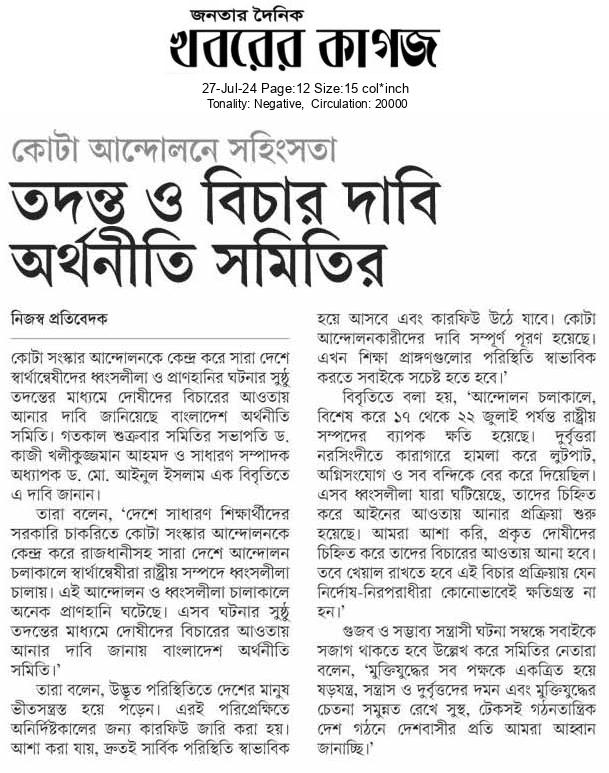 জনতার দৈনিক
খবরের কাগজ

27-Jul-24 Page:12 Size:15 col*inch
Tonality: Negative, Circulation: 20000

কোটা আন্দোলনে সহিংসতা
তদন্ত ও বিচার দাবি অর্থনীতি সমিতির

নিজস্ব প্রতিবেদক

কোটা সংস্কার আন্দোলনকে কেন্দ্র করে সারা দেশে স্বার্থান্বেষীদের ধ্বংসলীলা ও প্রাণহানির ঘটনার সুষ্ঠু তদন্তের মাধ্যমে দোষীদের বিচারের আওতায় আনার দাবি জানিয়েছে বাংলাদেশ অর্থনীতি সমিতি। গতকাল শুক্রবার সমিতির সভাপতি ড. কাজী খলীকুজ্জমান আহমদ ও সাধারণ সম্পাদক অধ্যাপক ড. মো. আইনুল ইসলাম এক বিবৃতিতে এ দাবি জানান।

তারা বলেন, 'দেশে সাধারণ শিক্ষার্থীদের সরকারি চাকরিতে কোটা সংস্কার আন্দোলনকে কেন্দ্র করে রাজধানীসহ সারা দেশে আন্দোলন চলাকালে স্বার্থান্বেষীরা রাষ্ট্রীয় সম্পদে ধ্বংসলীলা চালায়। এই আন্দোলন ও ধ্বংসলীলা চালাকালে অনেক প্রাণহানি ঘটেছে। এসব ঘটনার সুষ্ঠু তদন্তের মাধ্যমে দোষীদের বিচারের আওতায় আনার দাবি জানায় বাংলাদেশ অর্থনীতি সমিতি।'

তারা বলেন, উদ্ভূত পরিস্থিতিতে দেশের মানুষ ভীতসন্ত্রস্ত হয়ে পড়েন। এরই পরিপ্রেক্ষিতে অনির্দিষ্টকালের জন্য কারফিউ জারি করা হয়। আশা করা যায়, দ্রুতই সার্বিক পরিস্থিতি স্বাভাবিক হয়ে আসবে এবং কারফিউ উঠে যাবে। কোটা আন্দোলনকারীদের দাবি সম্পূর্ণ পূরণ হয়েছে। এখন শিক্ষা প্রাঙ্গণগুলোর পরিস্থিতি স্বাভাবিক করতে সবাইকে সচেষ্ট হতে হবে।'

বিবৃতিতে বলা হয়, 'আন্দোলন চলাকালে, বিশেষ করে ১৭ থেকে ২২ জুলাই পর্যন্ত রাষ্ট্রীয় সম্পদের ব্যাপক ক্ষতি হয়েছে। দুর্বৃত্তরা নরসিংদীতে কারাগারে হামলা করে লুটপাট, অগ্নিসংযোগ ও সব বন্দিকে বের করে দিয়েছিল। এসব ধ্বংসলীলা যারা ঘটিয়েছে, তাদের চিহ্নিত করে আইনের আওতায় আনার প্রক্রিয়া শুরু হয়েছে। আমরা আশা করি, প্রকৃত দোষীদের চিহ্নিত করে তাদের বিচারের আওতায় আনা হবে। তবে খেয়াল রাখতে হবে এই বিচার প্রক্রিয়ায় যেন নির্দোষ-নিরপরাধীরা কোনোভাবেই ক্ষতিগ্রস্ত না হন।'

গুজব ও সম্ভাব্য সন্ত্রাসী ঘটনা সম্বন্ধে সবাইকে সজাগ থাকতে হবে উল্লেখ করে সমিতির নেতারা বলেন, 'মুক্তিযুদ্ধের সব পক্ষকে একত্রিত হয়ে ষড়যন্ত্র, সন্ত্রাস ও দুর্বৃত্তদের দমন এবং মুক্তিযুদ্ধের চেতনা সমুন্নত রেখে সুস্থ, টেকসই গঠনতান্ত্রিক দেশ গঠনে দেশবাসীর প্রতি আমরা আহ্বান জানাচ্ছি।'